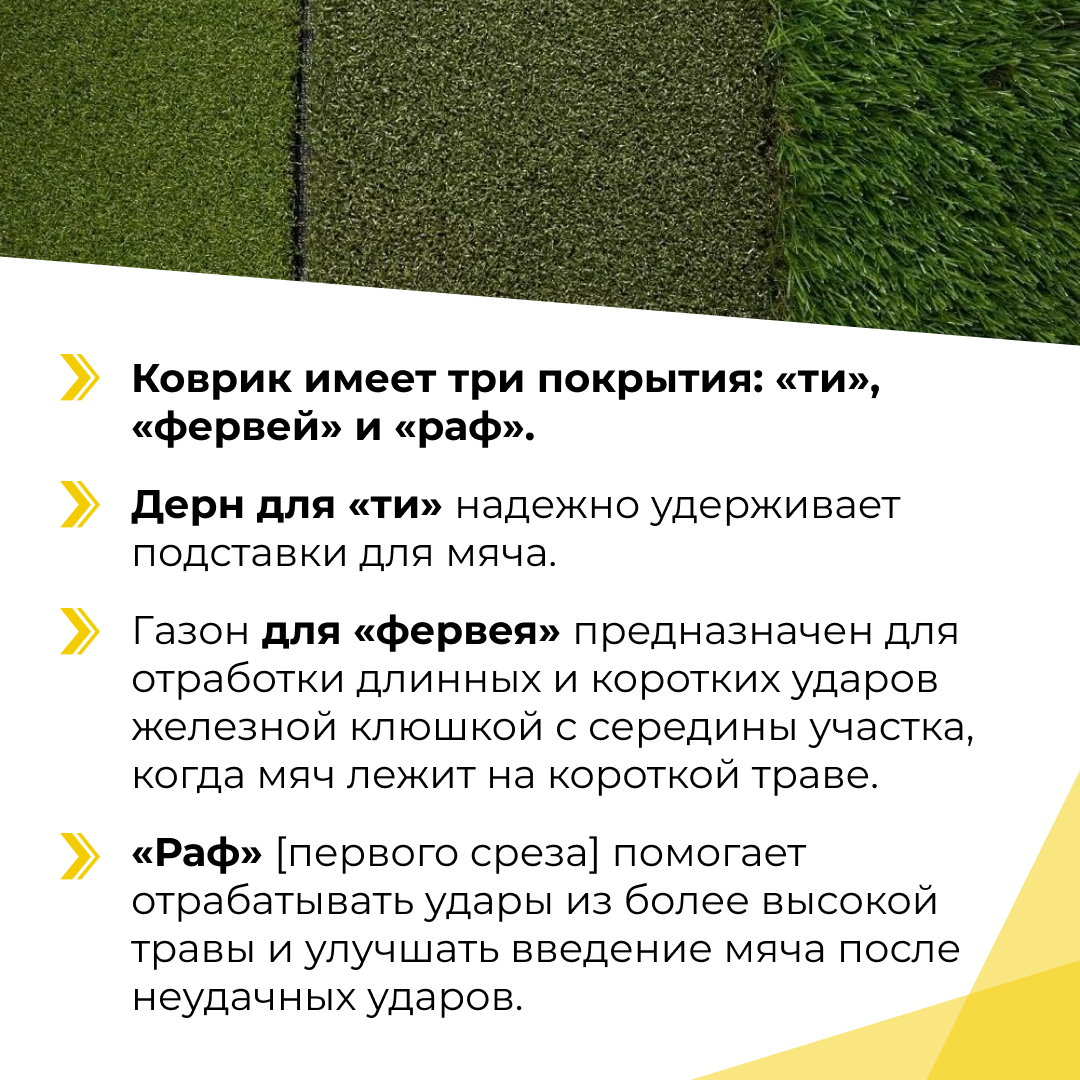 Коврик имеет три покрытия: «ти», «фервей» и «раф».

Дерн для «ти» надежно удерживает подставки для мяча.

Газон для «фервея» предназначен для отработки длинных и коротких ударов железной клюшкой с середины участка, когда мяч лежит на короткой траве.

«Раф» [первого среза] помогает отрабатывать удары из более высокой травы и улучшать введение мяча после неудачных ударов.